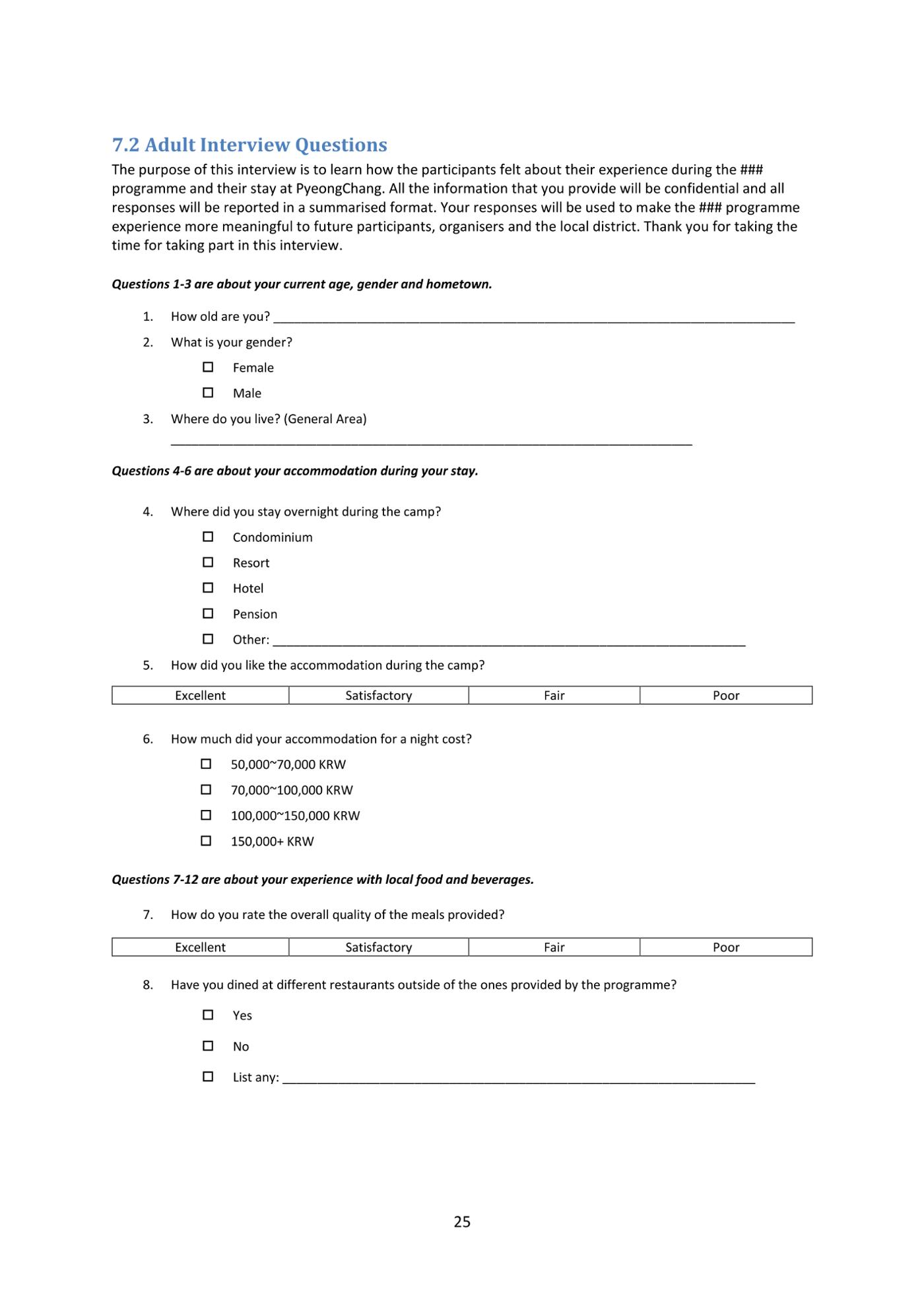 7.2 Adult Interview Questions

The purpose of this interview is to learn how the participants felt about their experience during the ### programme and their stay at PyeongChang. All the information that you provide will be confidential and all responses will be reported in a summarised format. Your responses will be used to make the ### programme experience more meaningful to future participants, organisers and the local district. Thank you for taking the time for taking part in this interview.

Questions 1-3 are about your current age, gender and hometown.

1. How old are you? ____

2. What is your gender?

☐ Female

☐ Male

3. Where do you live? (General Area)

____

Questions 4-6 are about your accommodation during your stay.

4. Where did you stay overnight during the camp?

☐ Condominium

☐ Resort

☐ Hotel

☐ Pension

☐ Other: ____

5. How did you like the accommodation during the camp?

| Excellent | Satisfactory | Fair | Poor |
|---|---|---|---|

6. How much did your accommodation for a night cost?

☐ 50,000~70,000 KRW

☐ 70,000~100,000 KRW

☐ 100,000~150,000 KRW

☐ 150,000+ KRW

Questions 7-12 are about your experience with local food and beverages.

7. How do you rate the overall quality of the meals provided?

| Excellent | Satisfactory | Fair | Poor |
|---|---|---|---|

8. Have you dined at different restaurants outside of the ones provided by the programme?

☐ Yes

☐ No

☐ List any: ____

25